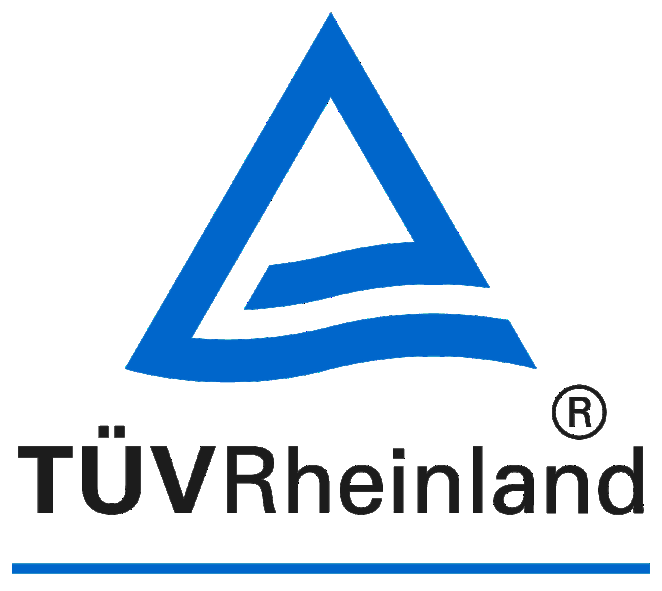 ®
TÜVRheinland